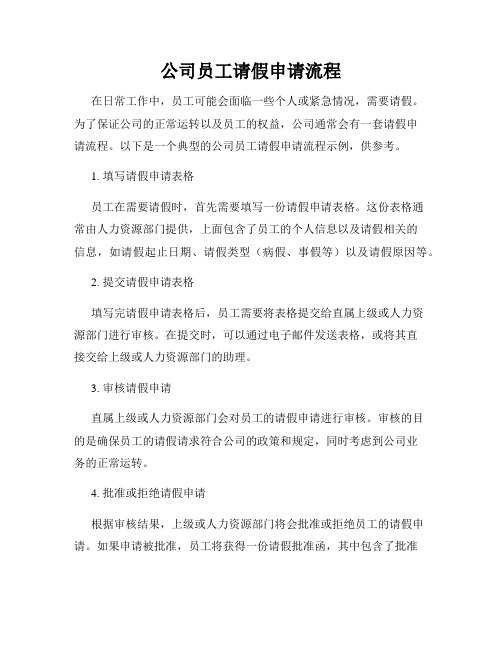 公司员工请假申请流程

在日常工作中，员工可能会面临一些个人或紧急情况，需要请假。为了保证公司的正常运转以及员工的权益，公司通常会有一套请假申请流程。以下是一个典型的公司员工请假申请流程示例，供参考。

1. 填写请假申请表格

员工在需要请假时，首先需要填写一份请假申请表格。这份表格通常由人力资源部门提供，上面包含了员工的个人信息以及请假相关的信息，如请假起止日期、请假类型（病假、事假等）以及请假原因等。

2. 提交请假申请表格

填写完请假申请表格后，员工需要将表格提交给直属上级或人力资源部门进行审核。在提交时，可以通过电子邮件发送表格，或将其直接交给上级或人力资源部门的助理。

3. 审核请假申请

直属上级或人力资源部门会对员工的请假申请进行审核。审核的目的是确保员工的请假请求符合公司的政策和规定，同时考虑到公司业务的正常运转。

4. 批准或拒绝请假申请

根据审核结果，上级或人力资源部门将会批准或拒绝员工的请假申请。如果申请被批准，员工将获得一份请假批准函，其中包含了批准